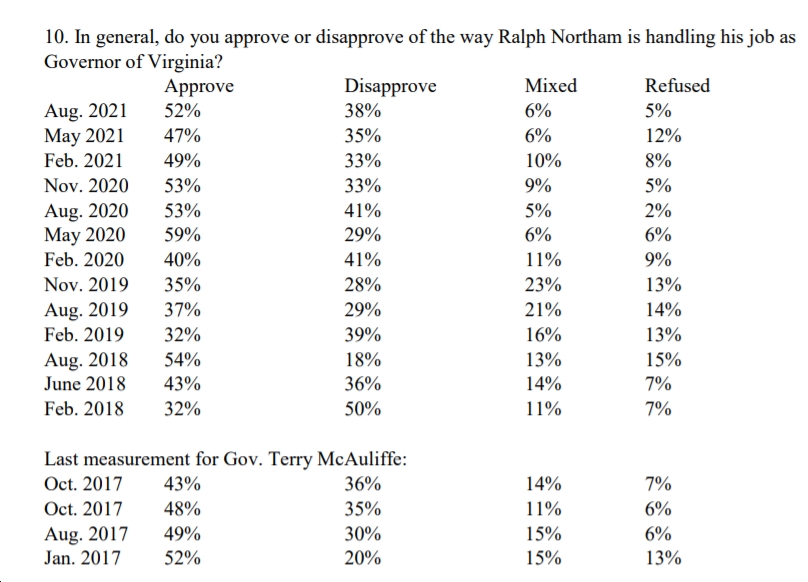 10. In general, do you approve or disapprove of the way Ralph Northam is handling his job as Governor of Virginia?

| | Approve | Disapprove | Mixed | Refused |
|---|---|---|---|---|
| Aug. 2021 | 52% | 38% | 6% | 5% |
| May 2021 | 47% | 35% | 6% | 12% |
| Feb. 2021 | 49% | 33% | 10% | 8% |
| Nov. 2020 | 53% | 33% | 9% | 5% |
| Aug. 2020 | 53% | 41% | 5% | 2% |
| May 2020 | 59% | 29% | 6% | 6% |
| Feb. 2020 | 40% | 41% | 11% | 9% |
| Nov. 2019 | 35% | 28% | 23% | 13% |
| Aug. 2019 | 37% | 29% | 21% | 14% |
| Feb. 2019 | 32% | 39% | 16% | 13% |
| Aug. 2018 | 54% | 18% | 13% | 15% |
| June 2018 | 43% | 36% | 14% | 7% |
| Feb. 2018 | 32% | 50% | 11% | 7% |

Last measurement for Gov. Terry McAuliffe:

| | | | | |
|---|---|---|---|---|
| Oct. 2017 | 43% | 36% | 14% | 7% |
| Oct. 2017 | 48% | 35% | 11% | 6% |
| Aug. 2017 | 49% | 30% | 15% | 6% |
| Jan. 2017 | 52% | 20% | 15% | 13% |